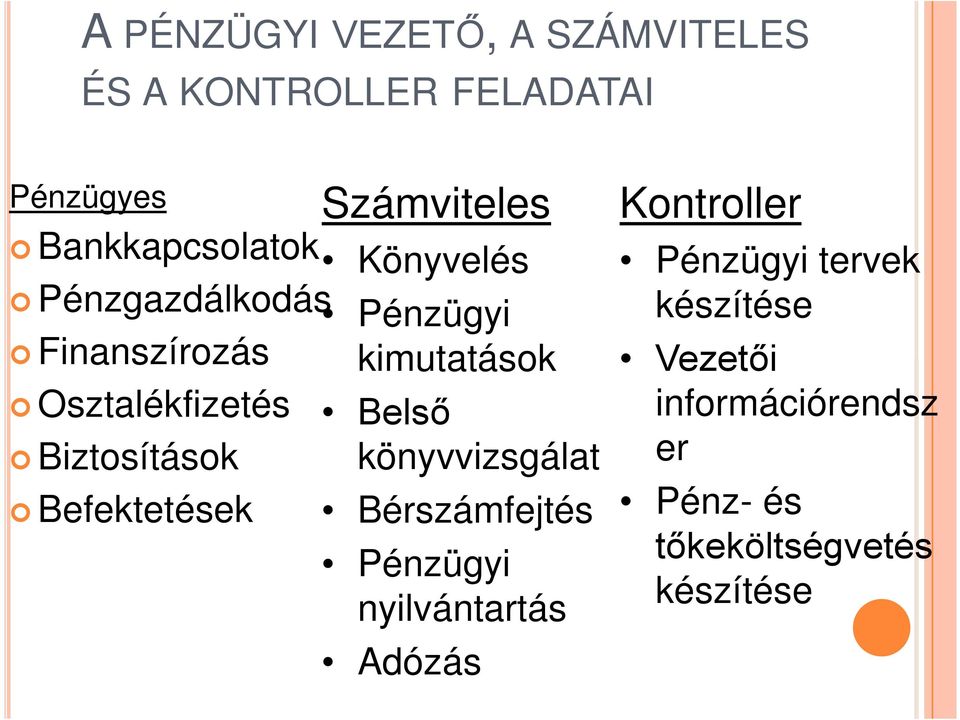 A PÉNZÜGYI VEZETŐ, A SZÁMVITELES ÉS A KONTROLLER FELADATAI

Pénzügyes
Bankkapcsolatok
Pénzgazdálkodás
Finanszírozás
Osztalékfizetés
Biztosítások
Befektetések

Számviteles
• Könyvelés
• Pénzügyi kimutatások
• Belső könyvvizsgálat
• Bérszámfejtés
• Pénzügyi nyilvántartás
• Adózás

Kontroller
• Pénzügyi tervek készítése
• Vezetői információrendszer
• Pénz- és tőkeköltségvetés készítése